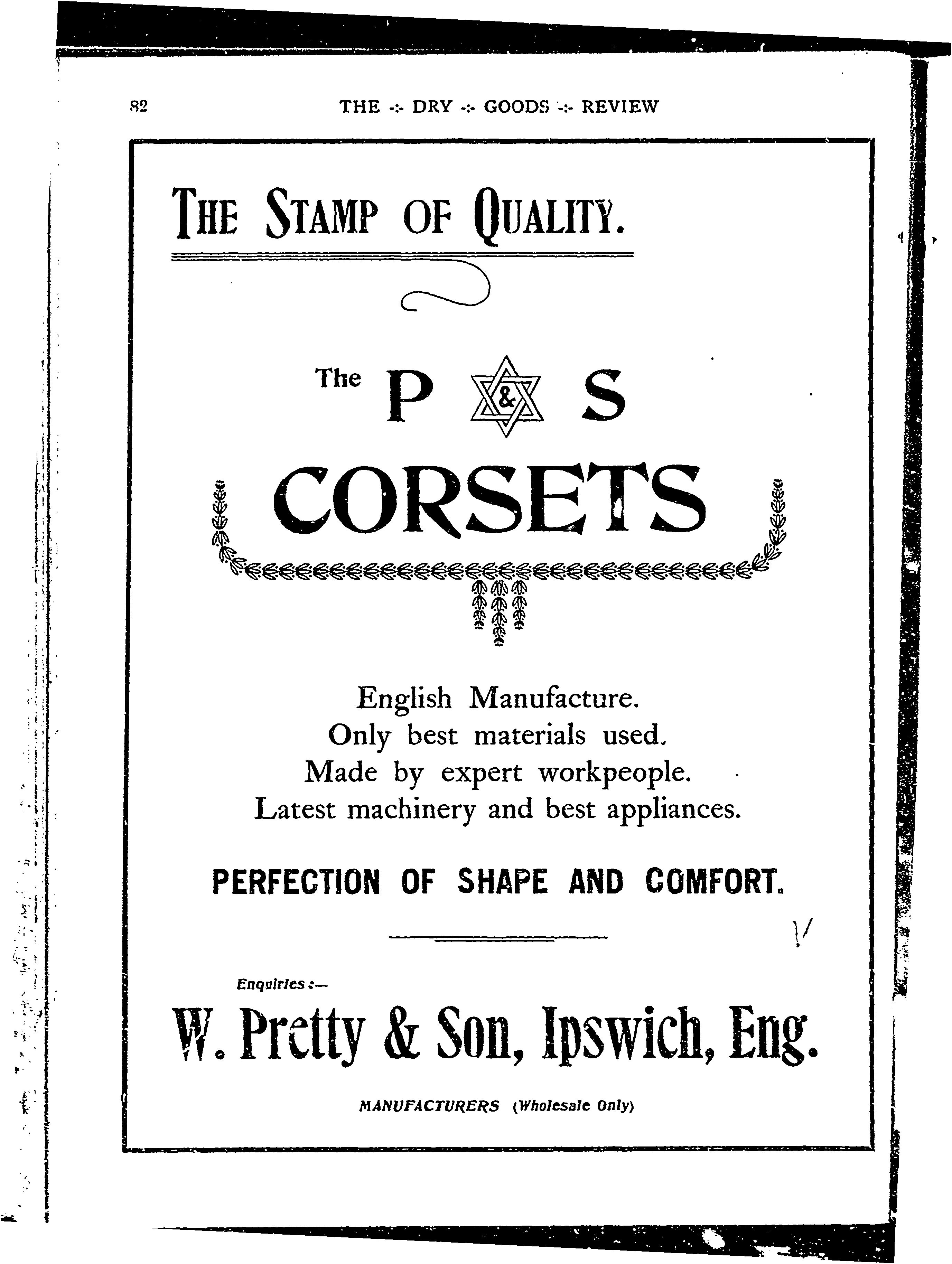 82 THE -:- DRY -:- GOODS -:- REVIEW

THE STAMP OF QUALITY.

The P & S

CORSETS

English Manufacture.
Only best materials used.
Made by expert workpeople.
Latest machinery and best appliances.

PERFECTION OF SHAPE AND COMFORT.

Enquiries :—

W. Pretty & Son, Ipswich, Eng.

MANUFACTURERS (Wholesale Only)